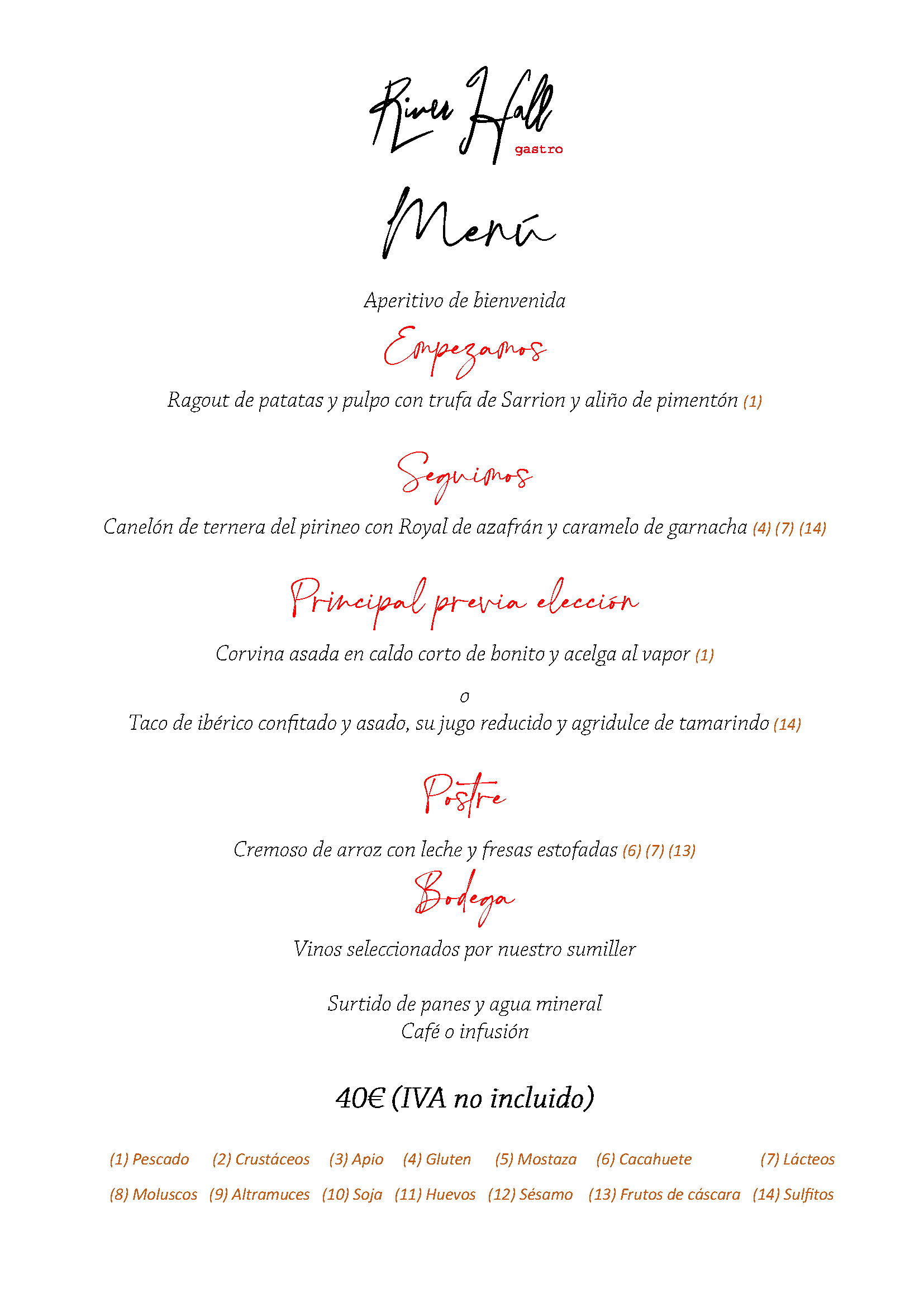 River Hall
gastro

Menú

Aperitivo de bienvenida

Empezamos

Ragout de patatas y pulpo con trufa de Sarrion y aliño de pimentón (1)

Seguimos

Canelón de ternera del pirineo con Royal de azafrán y caramelo de garnacha (4) (7) (14)

Principal previa elección

Corvina asada en caldo corto de bonito y acelga al vapor (1)

o

Taco de ibérico confitado y asado, su jugo reducido y agridulce de tamarindo (14)

Postre

Cremoso de arroz con leche y fresas estofadas (6) (7) (13)

Bodega

Vinos seleccionados por nuestro sumiller

Surtido de panes y agua mineral
Café o infusión

40€ (IVA no incluido)

(1) Pescado (2) Crustáceos (3) Apio (4) Gluten (5) Mostaza (6) Cacahuete (7) Lácteos
(8) Moluscos (9) Altramuces (10) Soja (11) Huevos (12) Sésamo (13) Frutos de cáscara (14) Sulfitos